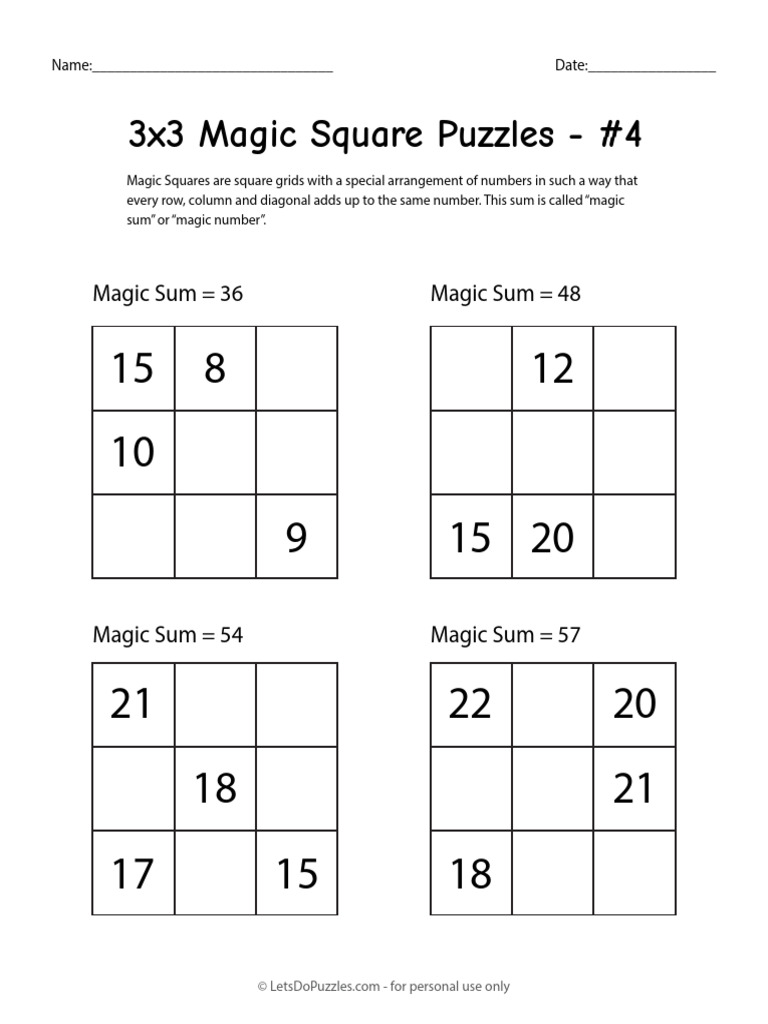 Name:________________________________ Date:_________________

3x3 Magic Square Puzzles - #4

Magic Squares are square grids with a special arrangement of numbers in such a way that every row, column and diagonal adds up to the same number. This sum is called "magic sum" or "magic number".

Magic Sum = 36

| 15 | 8 |  |
|---|---|---|
| 10 |  |  |
|  |  | 9 |

Magic Sum = 48

|  | 12 |  |
|---|---|---|
|  |  |  |
| 15 | 20 |  |

Magic Sum = 54

| 21 |  |  |
|---|---|---|
|  | 18 |  |
| 17 |  | 15 |

Magic Sum = 57

| 22 |  | 20 |
|---|---|---|
|  |  | 21 |
| 18 |  |  |

© LetsDoPuzzles.com - for personal use only